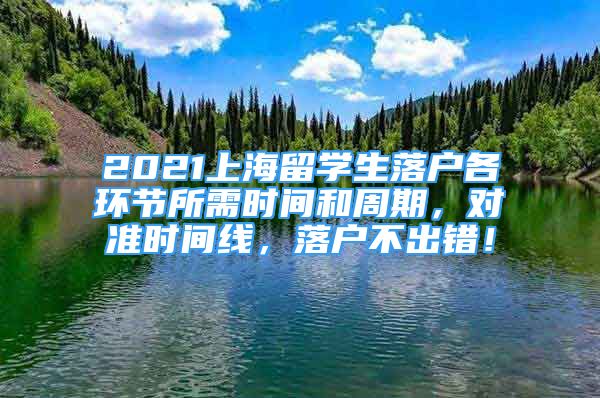 2021上海留学生落户各环节所需时间和周期，对准时间线，落户不出错！